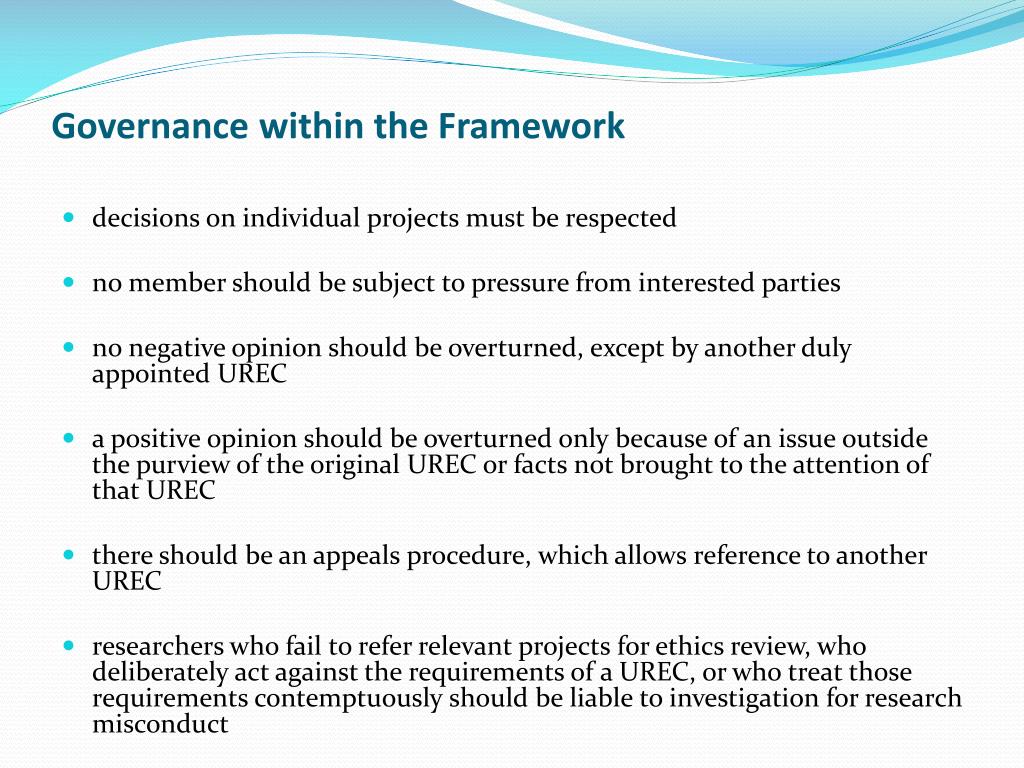 Governance within the Framework

- decisions on individual projects must be respected

- no member should be subject to pressure from interested parties

- no negative opinion should be overturned, except by another duly appointed UREC

- a positive opinion should be overturned only because of an issue outside the purview of the original UREC or facts not brought to the attention of that UREC

- there should be an appeals procedure, which allows reference to another UREC

- researchers who fail to refer relevant projects for ethics review, who deliberately act against the requirements of a UREC, or who treat those requirements contemptuously should be liable to investigation for research misconduct